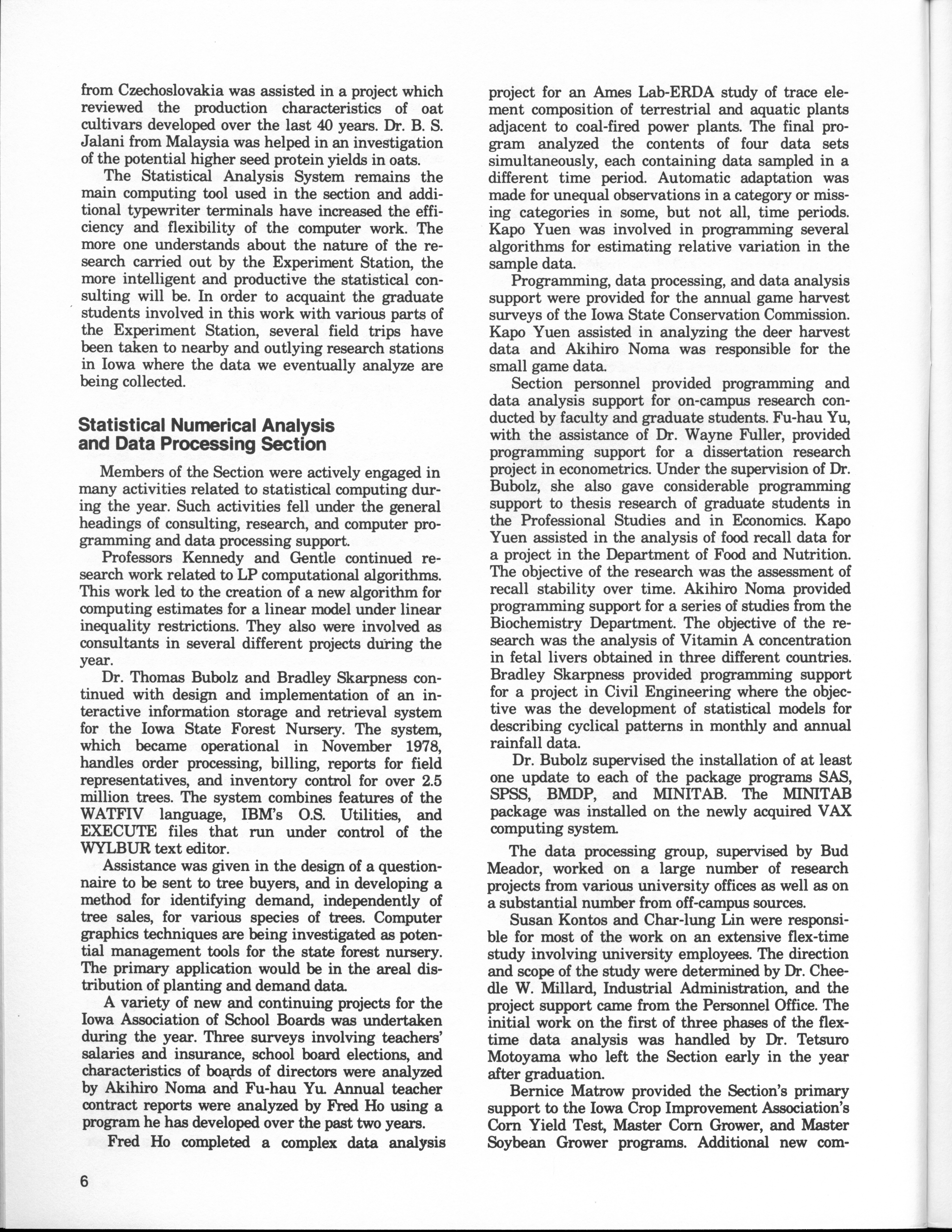 from Czechoslovakia was assisted in a project which reviewed the production characteristics of oat cultivars developed over the last 40 years. Dr. B. S. Jalani from Malaysia was helped in an investigation of the potential higher seed protein yields in oats.

The Statistical Analysis System remains the main computing tool used in the section and additional typewriter terminals have increased the efficiency and flexibility of the computer work. The more one understands about the nature of the research carried out by the Experiment Station, the more intelligent and productive the statistical consulting will be. In order to acquaint the graduate students involved in this work with various parts of the Experiment Station, several field trips have been taken to nearby and outlying research stations in Iowa where the data we eventually analyze are being collected.

Statistical Numerical Analysis and Data Processing Section

Members of the Section were actively engaged in many activities related to statistical computing during the year. Such activities fell under the general headings of consulting, research, and computer programming and data processing support.

Professors Kennedy and Gentle continued research work related to LP computational algorithms. This work led to the creation of a new algorithm for computing estimates for a linear model under linear inequality restrictions. They also were involved as consultants in several different projects during the year.

Dr. Thomas Bubolz and Bradley Skarpness continued with design and implementation of an interactive information storage and retrieval system for the Iowa State Forest Nursery. The system, which became operational in November 1978, handles order processing, billing, reports for field representatives, and inventory control for over 2.5 million trees. The system combines features of the WATFIV language, IBM's O.S. Utilities, and EXECUTE files that run under control of the WYLBUR text editor.

Assistance was given in the design of a questionnaire to be sent to tree buyers, and in developing a method for identifying demand, independently of tree sales, for various species of trees. Computer graphics techniques are being investigated as potential management tools for the state forest nursery. The primary application would be in the areal distribution of planting and demand data.

A variety of new and continuing projects for the Iowa Association of School Boards was undertaken during the year. Three surveys involving teachers' salaries and insurance, school board elections, and characteristics of boards of directors were analyzed by Akihiro Noma and Fu-hau Yu. Annual teacher contract reports were analyzed by Fred Ho using a program he has developed over the past two years.

Fred Ho completed a complex data analysis project for an Ames Lab-ERDA study of trace element composition of terrestrial and aquatic plants adjacent to coal-fired power plants. The final program analyzed the contents of four data sets simultaneously, each containing data sampled in a different time period. Automatic adaptation was made for unequal observations in a category or missing categories in some, but not all, time periods. Kapo Yuen was involved in programming several algorithms for estimating relative variation in the sample data.

Programming, data processing, and data analysis support were provided for the annual game harvest surveys of the Iowa State Conservation Commission. Kapo Yuen assisted in analyzing the deer harvest data and Akihiro Noma was responsible for the small game data.

Section personnel provided programming and data analysis support for on-campus research conducted by faculty and graduate students. Fu-hau Yu, with the assistance of Dr. Wayne Fuller, provided programming support for a dissertation research project in econometrics. Under the supervision of Dr. Bubolz, she also gave considerable programming support to thesis research of graduate students in the Professional Studies and in Economics. Kapo Yuen assisted in the analysis of food recall data for a project in the Department of Food and Nutrition. The objective of the research was the assessment of recall stability over time. Akihiro Noma provided programming support for a series of studies from the Biochemistry Department. The objective of the research was the analysis of Vitamin A concentration in fetal livers obtained in three different countries. Bradley Skarpness provided programming support for a project in Civil Engineering where the objective was the development of statistical models for describing cyclical patterns in monthly and annual rainfall data.

Dr. Bubolz supervised the installation of at least one update to each of the package programs SAS, SPSS, BMDP, and MINITAB. The MINITAB package was installed on the newly acquired VAX computing system.

The data processing group, supervised by Bud Meador, worked on a large number of research projects from various university offices as well as on a substantial number from off-campus sources.

Susan Kontos and Char-lung Lin were responsible for most of the work on an extensive flex-time study involving university employees. The direction and scope of the study were determined by Dr. Cheedle W. Millard, Industrial Administration, and the project support came from the Personnel Office. The initial work on the first of three phases of the flex-time data analysis was handled by Dr. Tetsuro Motoyama who left the Section early in the year after graduation.

Bernice Matrow provided the Section's primary support to the Iowa Crop Improvement Association's Corn Yield Test, Master Corn Grower, and Master Soybean Grower programs. Additional new com-

6